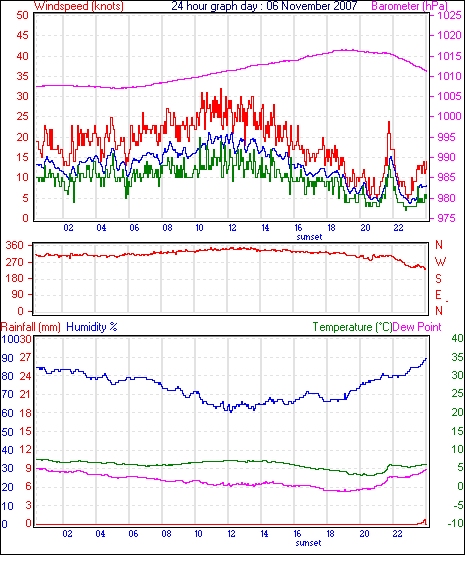 Windspeed (knots) 24 hour graph day : 06 November 2007 Barometer (hPa)

50 45 40 35 30 25 20 15 10 5 0

1025 1020 1015 1010 1005 1000 995 990 985 980 975

02 04 06 08 10 12 14 16 18 20 22
sunset

360 270 180 90 0

N W S E N

Rainfall (mm) Humidity % Temperature (°C) Dew Point

100 90 80 70 60 50 40 30 20 10 0

30 27 24 21 18 15 12 9 6 3 0

40 35 30 25 20 15 10 5 0 -5 -10

02 04 06 08 10 12 14 16 18 20 22
sunset